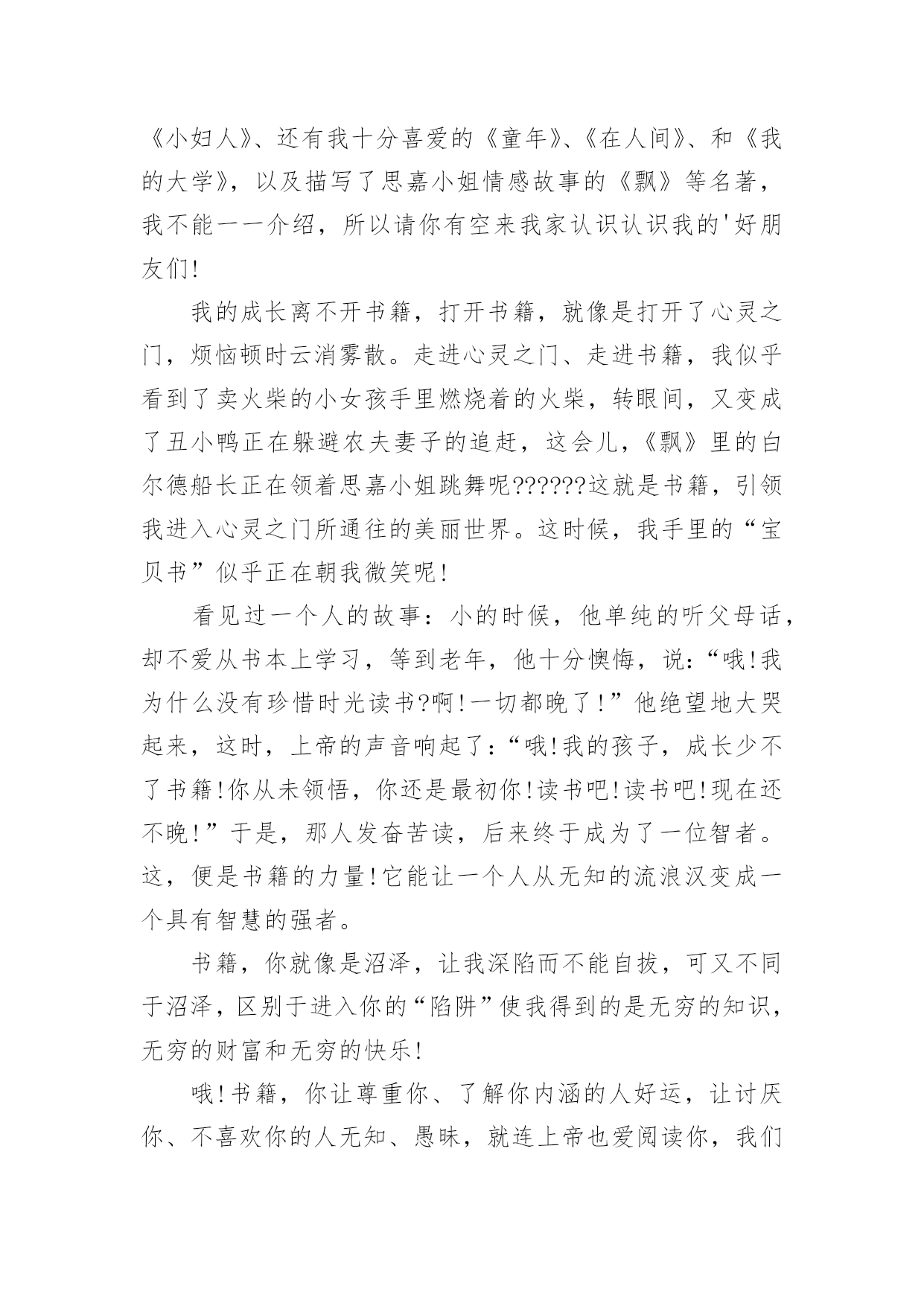 《小妇人》、还有我十分喜爱的《童年》、《在人间》、和《我的大学》，以及描写了思嘉小姐情感故事的《飘》等名著，我不能一一介绍，所以请你有空来我家认识认识我的'好朋友们!

我的成长离不开书籍，打开书籍，就像是打开了心灵之门，烦恼顿时云消雾散。走进心灵之门、走进书籍，我似乎看到了卖火柴的小女孩手里燃烧着的火柴，转眼间，又变成了丑小鸭正在躲避农夫妻子的追赶，这会儿，《飘》里的白尔德船长正在领着思嘉小姐跳舞呢??????这就是书籍，引领我进入心灵之门所通往的美丽世界。这时候，我手里的“宝贝书”似乎正在朝我微笑呢!

看见过一个人的故事：小的时候，他单纯的听父母话，却不爱从书本上学习，等到老年，他十分懊悔，说：“哦!我为什么没有珍惜时光读书?啊!一切都晚了!”他绝望地大哭起来，这时，上帝的声音响起了：“哦!我的孩子，成长少不了书籍!你从未领悟，你还是最初你!读书吧!读书吧!现在还不晚!”于是，那人发奋苦读，后来终于成为了一位智者。这，便是书籍的力量!它能让一个人从无知的流浪汉变成一个具有智慧的强者。

书籍，你就像是沼泽，让我深陷而不能自拔，可又不同于沼泽，区别于进入你的“陷阱”使我得到的是无穷的知识，无穷的财富和无穷的快乐!

哦!书籍，你让尊重你、了解你内涵的人好运，让讨厌你、不喜欢你的人无知、愚昧，就连上帝也爱阅读你，我们